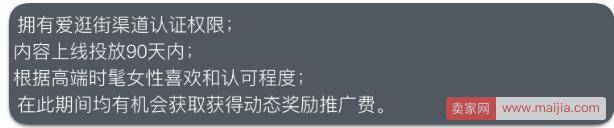 拥有爱逛街渠道认证权限；
内容上线投放90天内；
根据高端时髦女性喜欢和认可程度；
在此期间均有机会获取获得动态奖励推广费。

卖家网 www.maijia.com